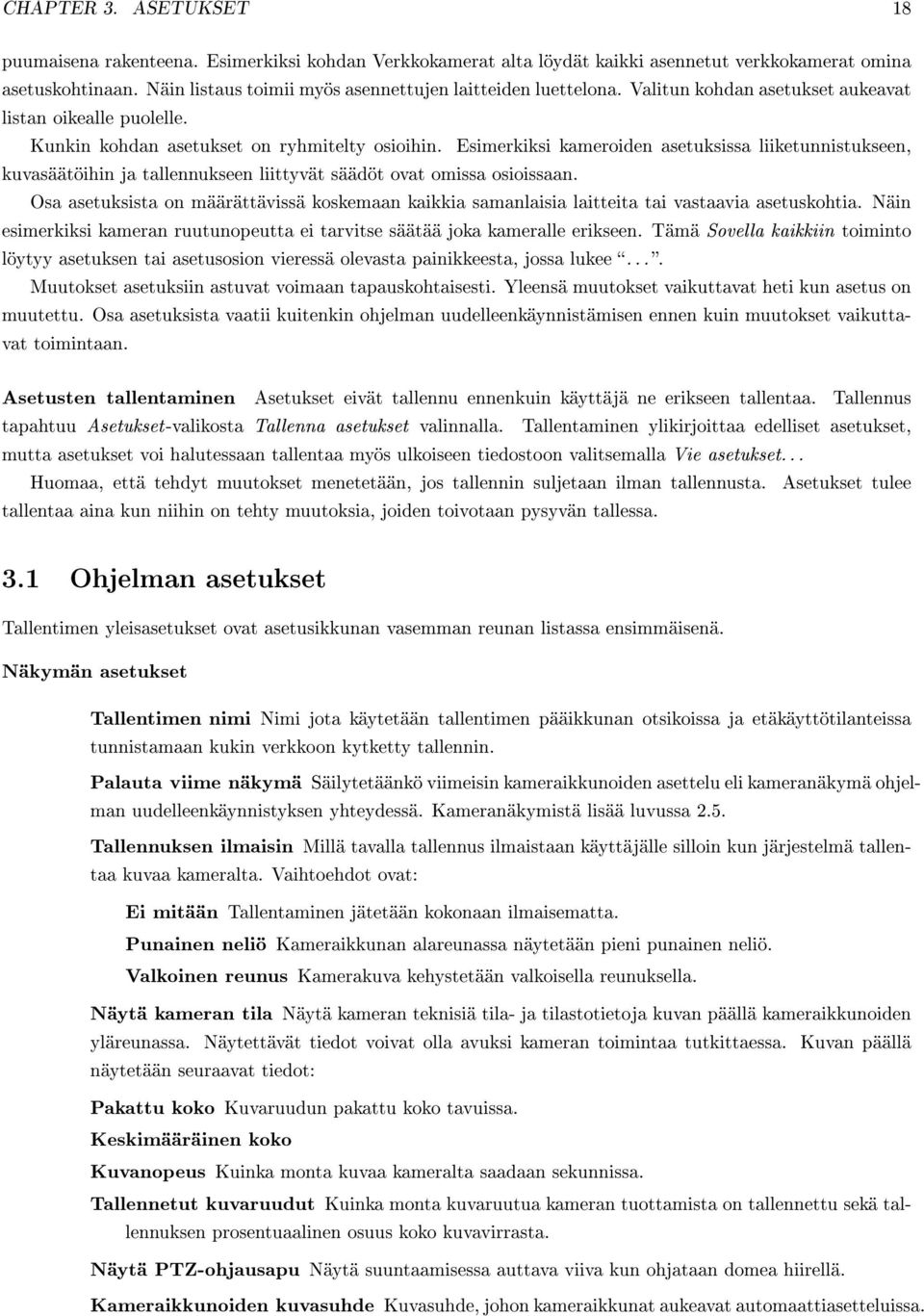 CHAPTER 3. ASETUKSET 18

puumaisena rakenteena. Esimerkiksi kohdan Verkkokamerat alta löydät kaikki asennetut verkkokamerat omina asetuskohtinaan. Näin listaus toimii myös asennettujen laitteiden luettelona. Valitun kohdan asetukset aukeavat listan oikealle puolelle.

Kunkin kohdan asetukset on ryhmitelty osioihin. Esimerkiksi kameroiden asetuksissa liiketunnistukseen, kuvasäätöihin ja tallennukseen liittyvät säädöt ovat omissa osioissaan.

Osa asetuksista on määrättävissä koskemaan kaikkia samanlaisia laitteita tai vastaavia asetuskohtia. Näin esimerkiksi kameran ruutunopeutta ei tarvitse säätää joka kameralle erikseen. Tämä Sovella kaikkiin toiminto löytyy asetuksen tai asetusosion vieressä olevasta painikkeesta, jossa lukee "...".

Muutokset asetuksiin astuvat voimaan tapauskohtaisesti. Yleensä muutokset vaikuttavat heti kun asetus on muutettu. Osa asetuksista vaatii kuitenkin ohjelman uudelleenkäynnistämisen ennen kuin muutokset vaikuttavat toimintaan.

Asetusten tallentaminen Asetukset eivät tallennu ennenkuin käyttäjä ne erikseen tallentaa. Tallennus tapahtuu Asetukset-valikosta Tallenna asetukset valinnalla. Tallentaminen ylikirjoittaa edelliset asetukset, mutta asetukset voi halutessaan tallentaa myös ulkoiseen tiedostoon valitsemalla Vie asetukset...

Huomaa, että tehdyt muutokset menetetään, jos tallennin suljetaan ilman tallennusta. Asetukset tulee tallentaa aina kun niihin on tehty muutoksia, joiden toivotaan pysyvän tallessa.

3.1 Ohjelman asetukset

Tallentimen yleisasetukset ovat asetusikkunan vasemman reunan listassa ensimmäisenä.

Näkymän asetukset

Tallentimen nimi Nimi jota käytetään tallentimen pääikkunan otsikoissa ja etäkäyttötilanteissa tunnistamaan kukin verkkoon kytketty tallennin.

Palauta viime näkymä Säilytetäänkö viimeisin kameraikkunoiden asettelu eli kameranäkymä ohjelman uudelleenkäynnistyksen yhteydessä. Kameranäkymistä lisää luvussa 2.5.

Tallennuksen ilmaisin Millä tavalla tallennus ilmaistaan käyttäjälle silloin kun järjestelmä tallentaa kuvaa kameralta. Vaihtoehdot ovat:

Ei mitään Tallentaminen jätetään kokonaan ilmaisematta.

Punainen neliö Kameraikkunan alareunassa näytetään pieni punainen neliö.

Valkoinen reunus Kamerakuva kehystetään valkoisella reunuksella.

Näytä kameran tila Näytä kameran teknisiä tila- ja tilastotietoja kuvan päällä kameraikkunoiden yläreunassa. Näytettävät tiedot voivat olla avuksi kameran toimintaa tutkittaessa. Kuvan päällä näytetään seuraavat tiedot:

Pakattu koko Kuvaruudun pakattu koko tavuissa.

Keskimääräinen koko

Kuvanopeus Kuinka monta kuvaa kameralta saadaan sekunnissa.

Tallennetut kuvaruudut Kuinka monta kuvaruutua kameran tuottamista on tallennettu sekä tallennuksen prosentuaalinen osuus koko kuvavirrasta.

Näytä PTZ-ohjausapu Näytä suuntaamisessa auttava viiva kun ohjataan domea hiirellä.

Kameraikkunoiden kuvasuhde Kuvasuhde, johon kameraikkunat aukeavat automaattiasetteluissa.